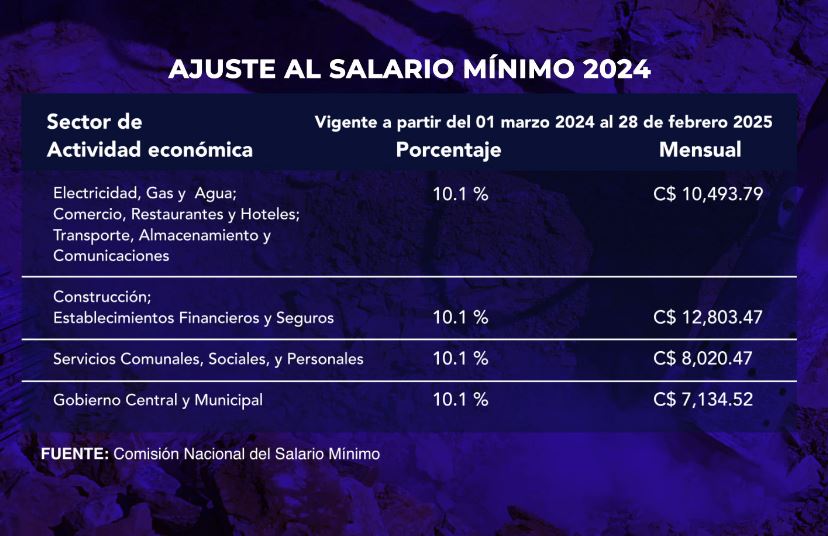 AJUSTE AL SALARIO MÍNIMO 2024

Vigente a partir del 01 marzo 2024 al 28 de febrero 2025

| Sector de Actividad económica | Porcentaje | Mensual |
|---|---|---|
| Electricidad, Gas y Agua; Comercio, Restaurantes y Hoteles; Transporte, Almacenamiento y Comunicaciones | 10.1 % | C$ 10,493.79 |
| Construcción; Establecimientos Financieros y Seguros | 10.1 % | C$ 12,803.47 |
| Servicios Comunales, Sociales, y Personales | 10.1 % | C$ 8,020.47 |
| Gobierno Central y Municipal | 10.1 % | C$ 7,134.52 |

FUENTE: Comisión Nacional del Salario Mínimo